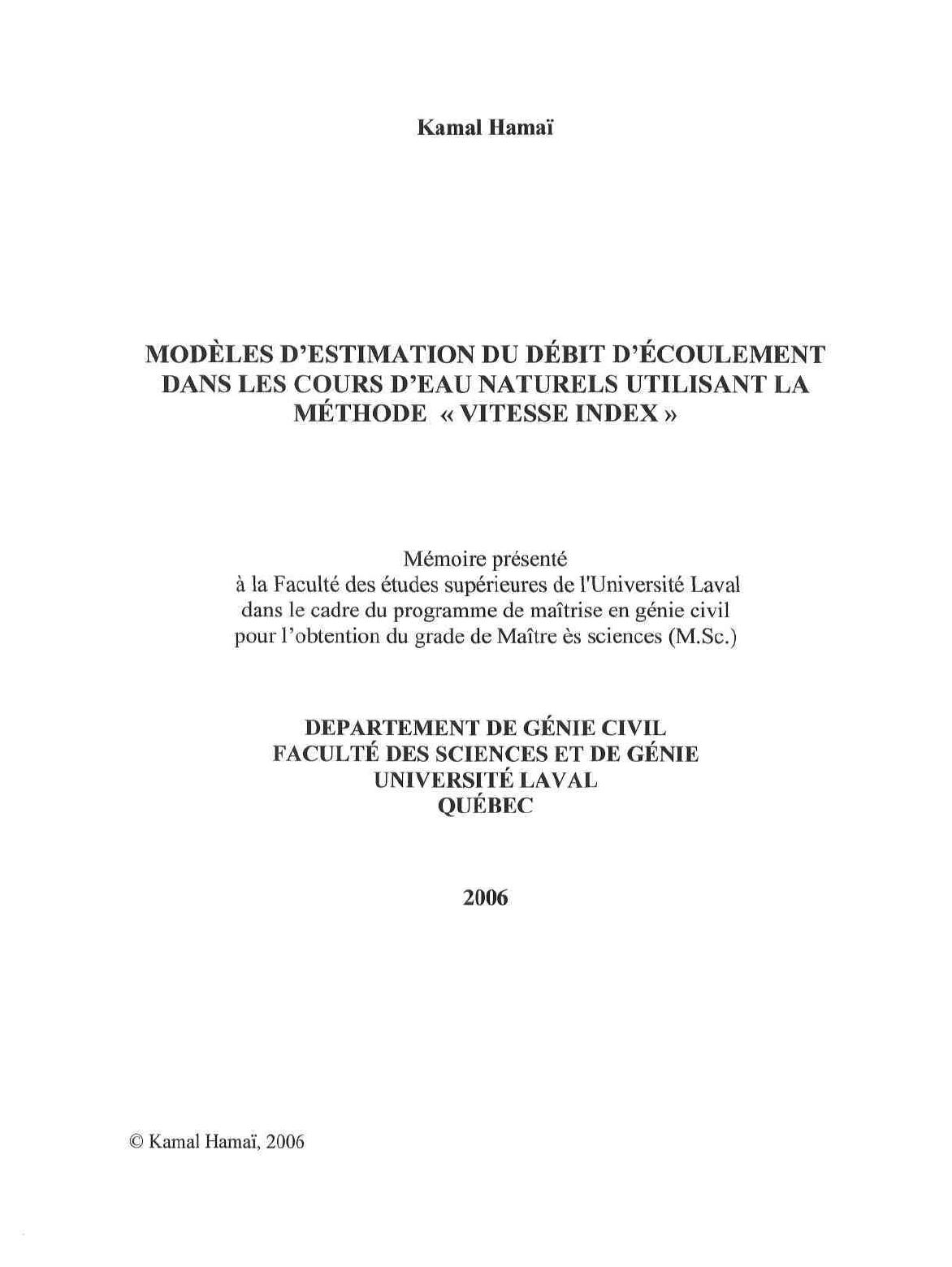 Kamal Hamaï

MODÈLES D'ESTIMATION DU DÉBIT D'ÉCOULEMENT DANS LES COURS D'EAU NATURELS UTILISANT LA MÉTHODE « VITESSE INDEX »

Mémoire présenté
à la Faculté des études supérieures de l'Université Laval
dans le cadre du programme de maîtrise en génie civil
pour l'obtention du grade de Maître ès sciences (M.Sc.)

DEPARTEMENT DE GÉNIE CIVIL
FACULTÉ DES SCIENCES ET DE GÉNIE
UNIVERSITÉ LAVAL
QUÉBEC

2006

© Kamal Hamaï, 2006